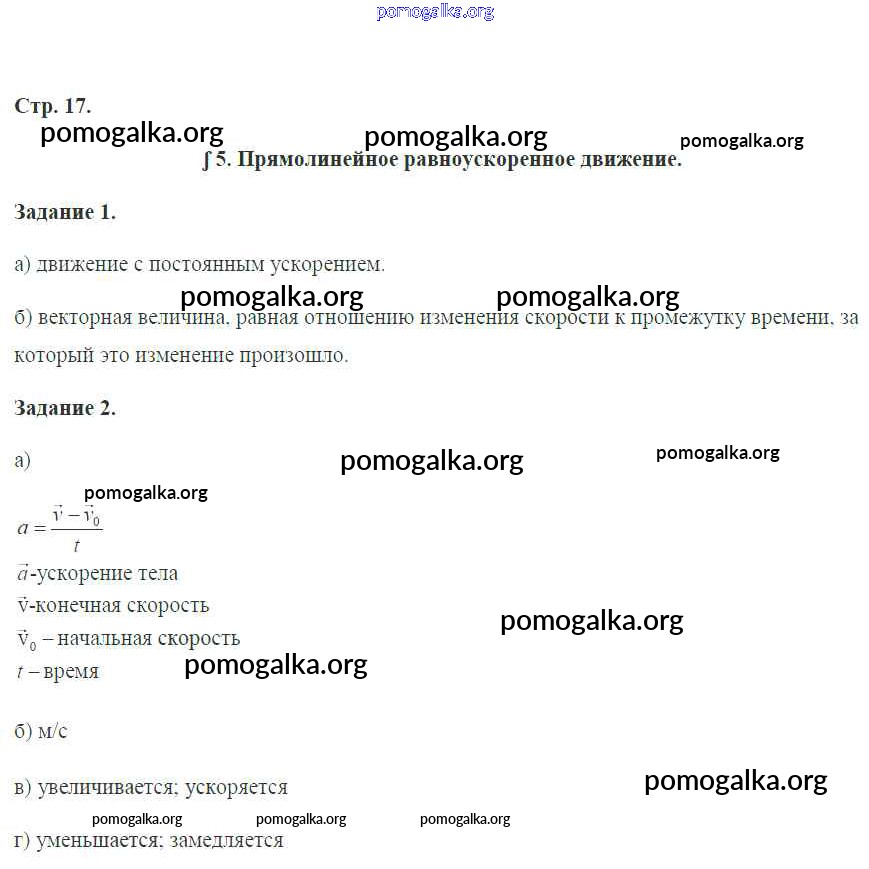 pomogalka.org

Стр. 17.

pomogalka.org pomogalka.org pomogalka.org

∫ 5. Прямолинейное равноускоренное движение.

Задание 1.

а) движение с постоянным ускорением.

pomogalka.org pomogalka.org

б) векторная величина, равная отношению изменения скорости к промежутку времени, за который это изменение произошло.

Задание 2.

а) pomogalka.org pomogalka.org

pomogalka.org

$a = \frac{\vec{v} - \vec{v}_0}{t}$

$\vec{a}$-ускорение тела

$\vec{v}$-конечная скорость

$\vec{v}_0$ – начальная скорость

pomogalka.org

$t$ – время pomogalka.org

б) м/с

в) увеличивается; ускоряется pomogalka.org

pomogalka.org pomogalka.org pomogalka.org

г) уменьшается; замедляется